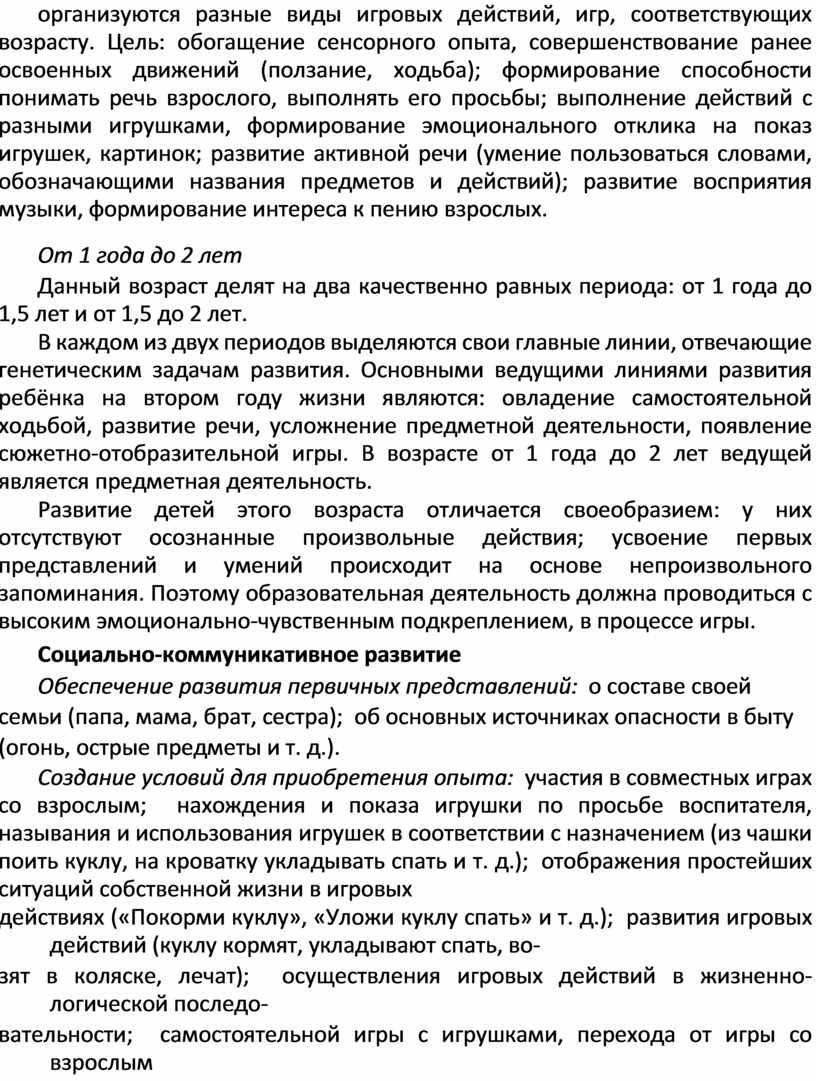 организуются разные виды игровых действий, игр, соответствующих возрасту. Цель: обогащение сенсорного опыта, совершенствование ранее освоенных движений (ползание, ходьба); формирование способности понимать речь взрослого, выполнять его просьбы; выполнение действий с разными игрушками, формирование эмоционального отклика на показ игрушек, картинок; развитие активной речи (умение пользоваться словами, обозначающими названия предметов и действий); развитие восприятия музыки, формирование интереса к пению взрослых.

От 1 года до 2 лет

Данный возраст делят на два качественно равных периода: от 1 года до 1,5 лет и от 1,5 до 2 лет.

В каждом из двух периодов выделяются свои главные линии, отвечающие генетическим задачам развития. Основными ведущими линиями развития ребёнка на втором году жизни являются: овладение самостоятельной ходьбой, развитие речи, усложнение предметной деятельности, появление сюжетно-отобразительной игры. В возрасте от 1 года до 2 лет ведущей является предметная деятельность.

Развитие детей этого возраста отличается своеобразием: у них отсутствуют осознанные произвольные действия; усвоение первых представлений и умений происходит на основе непроизвольного запоминания. Поэтому образовательная деятельность должна проводиться с высоким эмоционально-чувственным подкреплением, в процессе игры.

Социально-коммуникативное развитие

Обеспечение развития первичных представлений: о составе своей семьи (папа, мама, брат, сестра); об основных источниках опасности в быту (огонь, острые предметы и т. д.).

Создание условий для приобретения опыта: участия в совместных играх со взрослым; нахождения и показа игрушки по просьбе воспитателя, называния и использования игрушек в соответствии с назначением (из чашки поить куклу, на кроватку укладывать спать и т. д.); отображения простейших ситуаций собственной жизни в игровых действиях («Покорми куклу», «Уложи куклу спать» и т. д.); развития игровых действий (куклу кормят, укладывают спать, возят в коляске, лечат); осуществления игровых действий в жизненно-логической последовательности; самостоятельной игры с игрушками, перехода от игры со взрослым